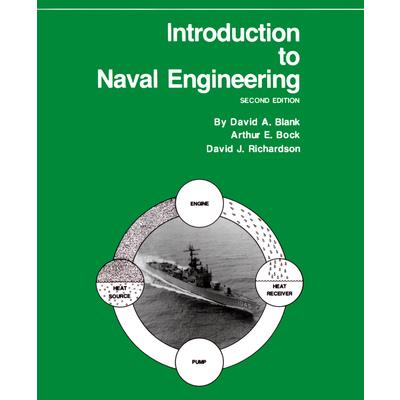 Introduction
to
Naval Engineering

SECOND EDITION

By David A. Blank
Arthur E. Bock
David J. Richardson

ENGINE

HEAT
SOURCE

HEAT
RECEIVER

PUMP